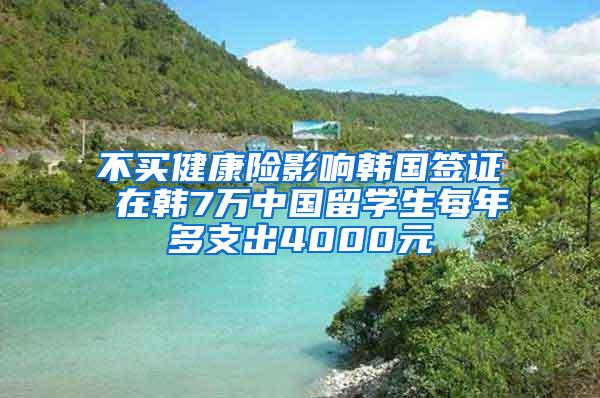 不买健康险影响韩国签证 在韩7万中国留学生每年多支出4000元